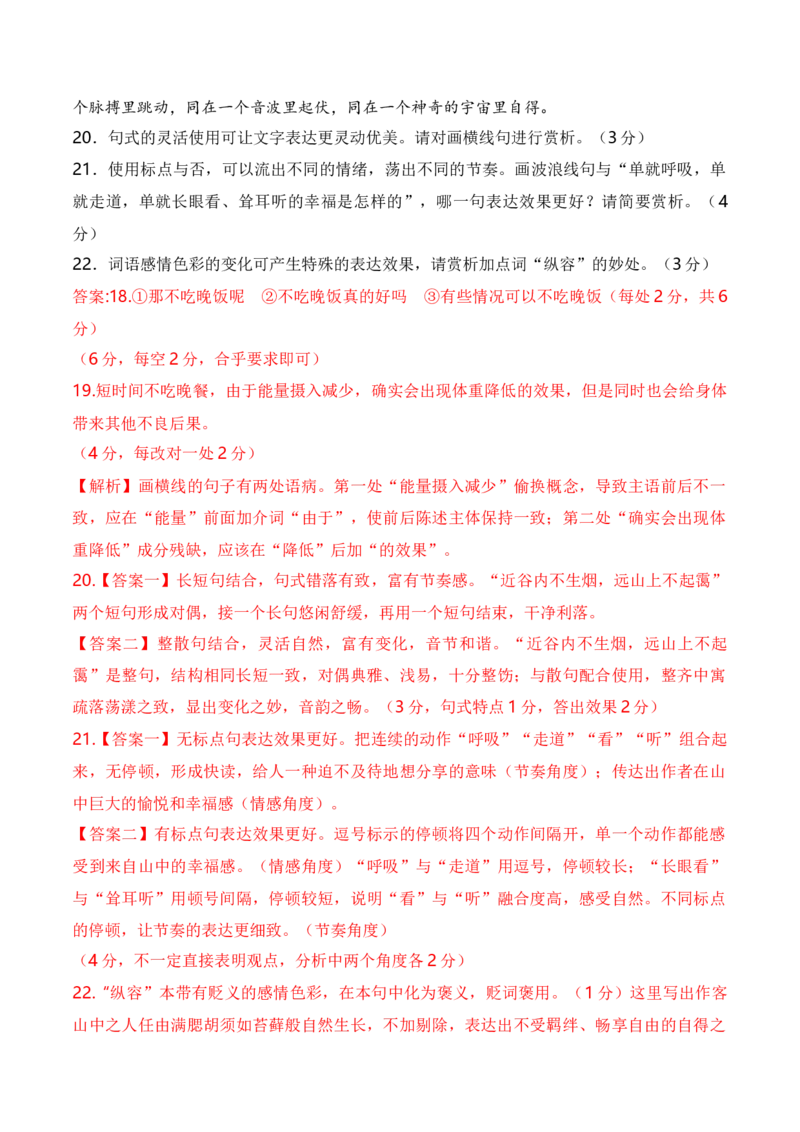 个脉搏里跳动，同在一个音波里起伏，同在一个神奇的宇宙里自得。

20．句式的灵活使用可让文字表达更灵动优美。请对画横线句进行赏析。（3分）

21．使用标点与否，可以流出不同的情绪，荡出不同的节奏。画波浪线句与“单就呼吸，单就走道，单就长眼看、耸耳听的幸福是怎样的”，哪一句表达效果更好？请简要赏析。（4分）

22．词语感情色彩的变化可产生特殊的表达效果，请赏析加点词“纵容”的妙处。（3分）

答案:18.①那不吃晚饭呢　②不吃晚饭真的好吗　③有些情况可以不吃晚饭（每处2分，共6分）

（6分，每空2分，合乎要求即可）

19.短时间不吃晚餐，由于能量摄入减少，确实会出现体重降低的效果，但是同时也会给身体带来其他不良后果。

（4分，每改对一处2分）

【解析】画横线的句子有两处语病。第一处“能量摄入减少”偷换概念，导致主语前后不一致，应在“能量”前面加介词“由于”，使前后陈述主体保持一致；第二处“确实会出现体重降低”成分残缺，应该在“降低”后加“的效果”。

20.【答案一】长短句结合，句式错落有致，富有节奏感。“近谷内不生烟，远山上不起霭”两个短句形成对偶，接一个长句悠闲舒缓，再用一个短句结束，干净利落。

【答案二】整散句结合，灵活自然，富有变化，音节和谐。“近谷内不生烟，远山上不起霭”是整句，结构相同长短一致，对偶典雅、浅易，十分整饬；与散句配合使用，整齐中寓疏落荡漾之致，显出变化之妙，音韵之畅。（3分，句式特点1分，答出效果2分）

21.【答案一】无标点句表达效果更好。把连续的动作“呼吸”“走道”“看”“听”组合起来，无停顿，形成快读，给人一种迫不及待地想分享的意味（节奏角度）；传达出作者在山中巨大的愉悦和幸福感（情感角度）。

【答案二】有标点句表达效果更好。逗号标示的停顿将四个动作间隔开，单一个动作都能感受到来自山中的幸福感。（情感角度）“呼吸”与“走道”用逗号，停顿较长；“长眼看”与“耸耳听”用顿号间隔，停顿较短，说明“看”与“听”融合度高，感受自然。不同标点的停顿，让节奏的表达更细致。（节奏角度）

（4分，不一定直接表明观点，分析中两个角度各2分）

22.“纵容”本带有贬义的感情色彩，在本句中化为褒义，贬词褒用。（1分）这里写出作客山中之人任由满腮胡须如苔藓般自然生长，不加剔除，表达出不受羁绊、畅享自由的自得之